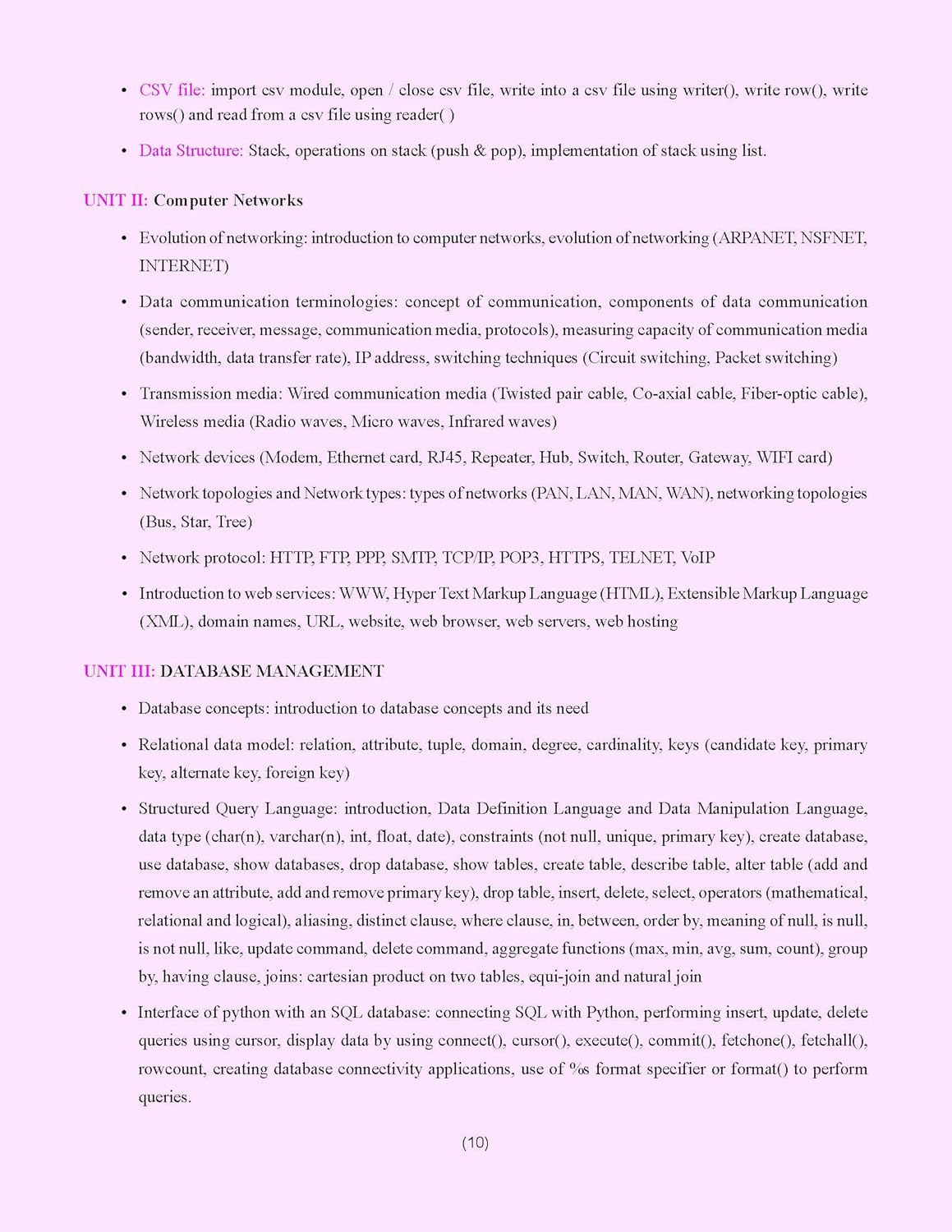 • CSV file: import csv module, open / close csv file, write into a csv file using writer(), write row(), write rows() and read from a csv file using reader( )

• Data Structure: Stack, operations on stack (push & pop), implementation of stack using list.

UNIT II: Computer Networks

• Evolution of networking: introduction to computer networks, evolution of networking (ARPANET, NSFNET, INTERNET)

• Data communication terminologies: concept of communication, components of data communication (sender, receiver, message, communication media, protocols), measuring capacity of communication media (bandwidth, data transfer rate), IP address, switching techniques (Circuit switching, Packet switching)

• Transmission media: Wired communication media (Twisted pair cable, Co-axial cable, Fiber-optic cable), Wireless media (Radio waves, Micro waves, Infrared waves)

• Network devices (Modem, Ethernet card, RJ45, Repeater, Hub, Switch, Router, Gateway, WIFI card)

• Network topologies and Network types: types of networks (PAN, LAN, MAN, WAN), networking topologies (Bus, Star, Tree)

• Network protocol: HTTP, FTP, PPP, SMTP, TCP/IP, POP3, HTTPS, TELNET, VoIP

• Introduction to web services: WWW, Hyper Text Markup Language (HTML), Extensible Markup Language (XML), domain names, URL, website, web browser, web servers, web hosting

UNIT III: DATABASE MANAGEMENT

• Database concepts: introduction to database concepts and its need

• Relational data model: relation, attribute, tuple, domain, degree, cardinality, keys (candidate key, primary key, alternate key, foreign key)

• Structured Query Language: introduction, Data Definition Language and Data Manipulation Language, data type (char(n), varchar(n), int, float, date), constraints (not null, unique, primary key), create database, use database, show databases, drop database, show tables, create table, describe table, alter table (add and remove an attribute, add and remove primary key), drop table, insert, delete, select, operators (mathematical, relational and logical), aliasing, distinct clause, where clause, in, between, order by, meaning of null, is null, is not null, like, update command, delete command, aggregate functions (max, min, avg, sum, count), group by, having clause, joins: cartesian product on two tables, equi-join and natural join

• Interface of python with an SQL database: connecting SQL with Python, performing insert, update, delete queries using cursor, display data by using connect(), cursor(), execute(), commit(), fetchone(), fetchall(), rowcount, creating database connectivity applications, use of %s format specifier or format() to perform queries.

(10)